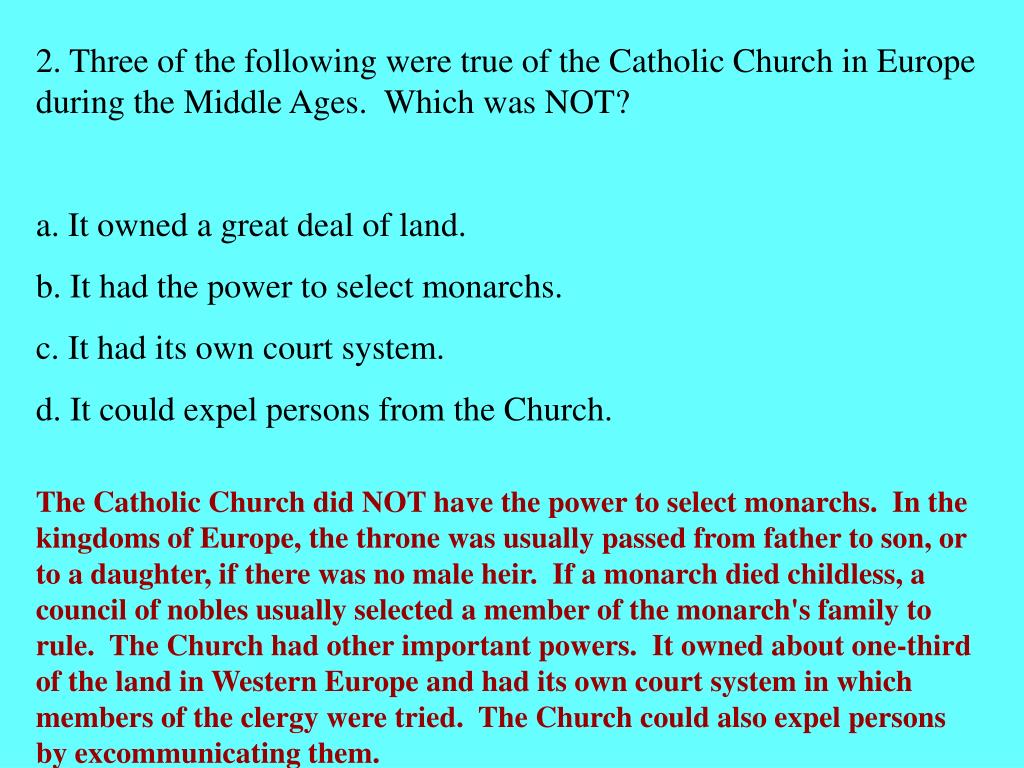 2. Three of the following were true of the Catholic Church in Europe during the Middle Ages.  Which was NOT?

a. It owned a great deal of land.

b. It had the power to select monarchs.

c. It had its own court system.

d. It could expel persons from the Church.

The Catholic Church did NOT have the power to select monarchs.  In the kingdoms of Europe, the throne was usually passed from father to son, or to a daughter, if there was no male heir.  If a monarch died childless, a council of nobles usually selected a member of the monarch's family to rule.  The Church had other important powers.  It owned about one-third of the land in Western Europe and had its own court system in which members of the clergy were tried.  The Church could also expel persons by excommunicating them.